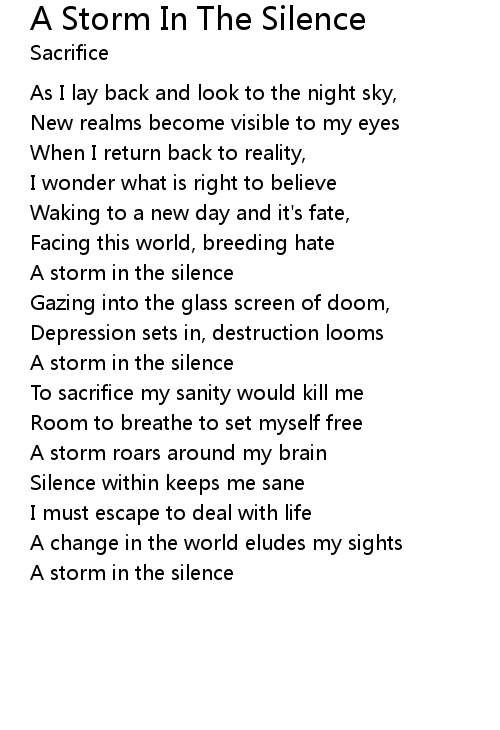 A Storm In The Silence
Sacrifice

As I lay back and look to the night sky,
New realms become visible to my eyes
When I return back to reality,
I wonder what is right to believe
Waking to a new day and it's fate,
Facing this world, breeding hate
A storm in the silence
Gazing into the glass screen of doom,
Depression sets in, destruction looms
A storm in the silence
To sacrifice my sanity would kill me
Room to breathe to set myself free
A storm roars around my brain
Silence within keeps me sane
I must escape to deal with life
A change in the world eludes my sights
A storm in the silence